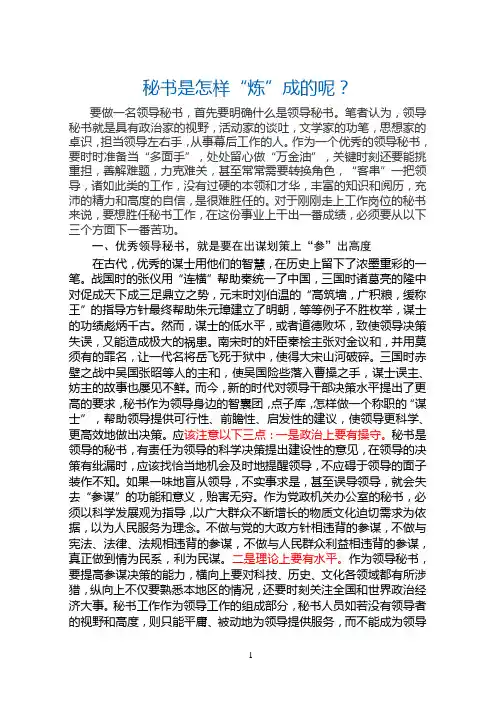 秘书是怎样“炼”成的呢？

要做一名领导秘书，首先要明确什么是领导秘书。笔者认为，领导秘书就是具有政治家的视野，活动家的谈吐，文学家的功笔，思想家的卓识，担当领导左右手，从事幕后工作的人。作为一个优秀的领导秘书，要时时准备当“多面手”，处处留心做“万金油”，关键时刻还要能挑重担，善解难题，力克难关，甚至常常需要转换角色，“客串”一把领导，诸如此类的工作，没有过硬的本领和才华，丰富的知识和阅历，充沛的精力和高度的自信，是很难胜任的。对于刚刚走上工作岗位的秘书来说，要想胜任秘书工作，在这份事业上干出一番成绩，必须要从以下三个方面下一番苦功。

一、优秀领导秘书，就是要在出谋划策上“参”出高度

在古代，优秀的谋士用他们的智慧，在历史上留下了浓墨重彩的一笔。战国时的张仪用“连横”帮助秦统一了中国，三国时诸葛亮的隆中对促成天下成三足鼎立之势，元末时刘伯温的“高筑墙，广积粮，缓称王”的指导方针最终帮助朱元璋建立了明朝，等等例子不胜枚举，谋士的功绩彪炳千古。然而，谋士的低水平，或者道德败坏，致使领导决策失误，又能造成极大的祸患。南宋时的奸臣秦桧主张对金议和，并用莫须有的罪名，让一代名将岳飞死于狱中，使得大宋山河破碎。三国时赤壁之战中吴国张昭等人的主和，使吴国险些落入曹操之手，谋士误主、妨主的故事也屡见不鲜。而今，新的时代对领导干部决策水平提出了更高的要求，秘书作为领导身边的智囊团，点子库，怎样做一个称职的“谋士”，帮助领导提供可行性、前瞻性、启发性的建议，使领导更科学、更高效地做出决策。应该注意以下三点：一是政治上要有操守。秘书是领导的秘书，有责任为领导的科学决策提出建设性的意见，在领导的决策有纰漏时，应该找恰当地机会及时地提醒领导，不应碍于领导的面子装作不知。如果一味地盲从领导，不实事求是，甚至误导领导，就会失去“参谋”的功能和意义，贻害无穷。作为党政机关办公室的秘书，必须以科学发展观为指导，以广大群众不断增长的物质文化迫切需求为依据，以为人民服务为理念。不做与党的大政方针相违背的参谋，不做与宪法、法律、法规相违背的参谋，不做与人民群众利益相违背的参谋，真正做到情为民系，利为民谋。二是理论上要有水平。作为领导秘书，要提高参谋决策的能力，横向上要对科技、历史、文化各领域都有所涉猎，纵向上不仅要熟悉本地区的情况，还要时刻关注全国和世界政治经济大事。秘书工作作为领导工作的组成部分，秘书人员如若没有领导者的视野和高度，则只能平庸、被动地为领导提供服务，而不能成为领导

1